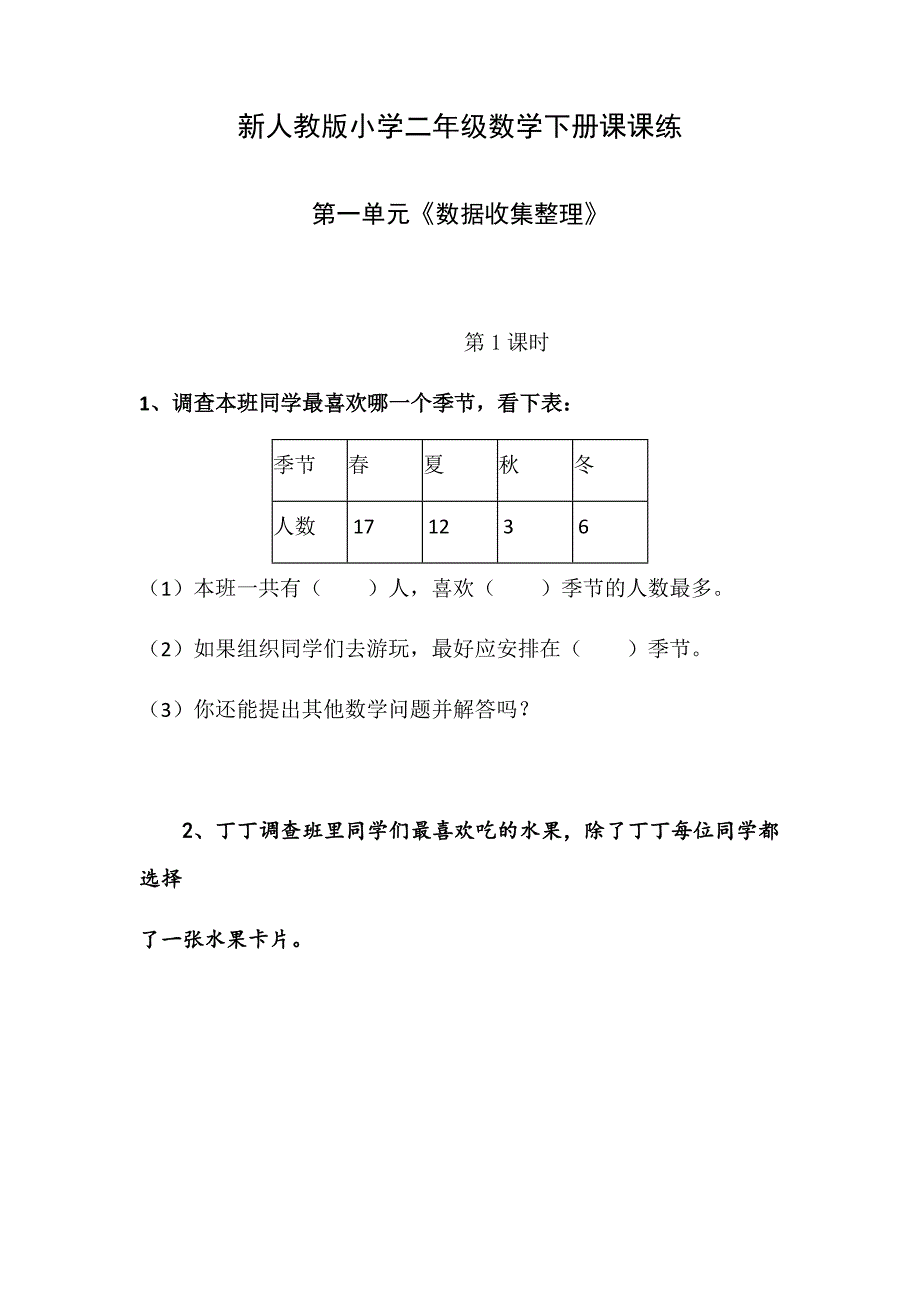 新人教版小学二年级数学下册课课练

第一单元《数据收集整理》

第 1 课时

1、调查本班同学最喜欢哪一个季节，看下表：

| 季节 | 春 | 夏 | 秋 | 冬 |
|---|---|---|---|---|
| 人数 | 17 | 12 | 3 | 6 |

（1）本班一共有（　　）人，喜欢（　　）季节的人数最多。

（2）如果组织同学们去游玩，最好应安排在（　　）季节。

（3）你还能提出其他数学问题并解答吗？

2、丁丁调查班里同学们最喜欢吃的水果，除了丁丁每位同学都选择

了一张水果卡片。